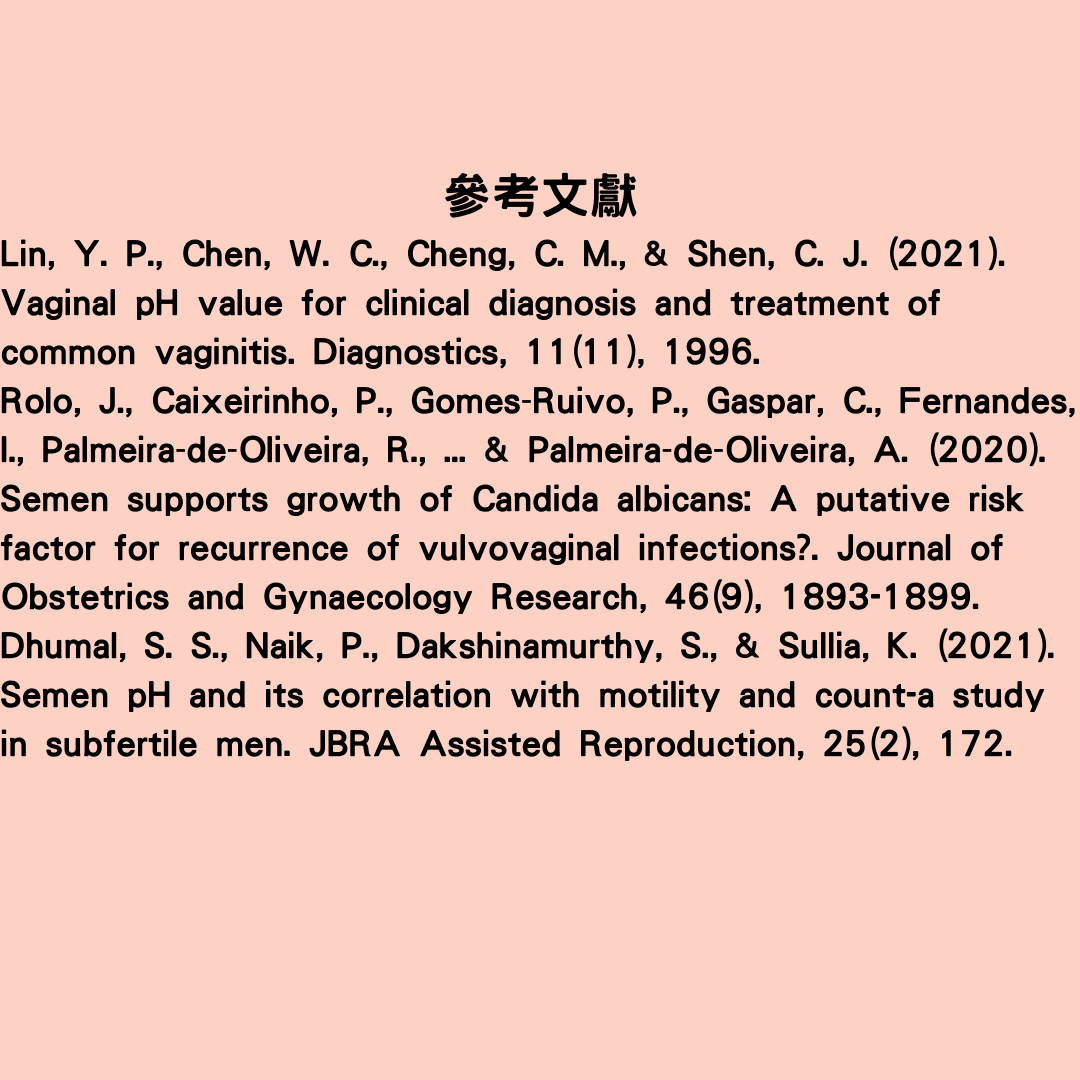 參考文獻

Lin, Y. P., Chen, W. C., Cheng, C. M., & Shen, C. J. (2021). Vaginal pH value for clinical diagnosis and treatment of common vaginitis. Diagnostics, 11(11), 1996.

Rolo, J., Caixeirinho, P., Gomes-Ruivo, P., Gaspar, C., Fernandes, I., Palmeira-de-Oliveira, R., ... & Palmeira-de-Oliveira, A. (2020). Semen supports growth of Candida albicans: A putative risk factor for recurrence of vulvovaginal infections?. Journal of Obstetrics and Gynaecology Research, 46(9), 1893-1899.

Dhumal, S. S., Naik, P., Dakshinamurthy, S., & Sullia, K. (2021). Semen pH and its correlation with motility and count-a study in subfertile men. JBRA Assisted Reproduction, 25(2), 172.